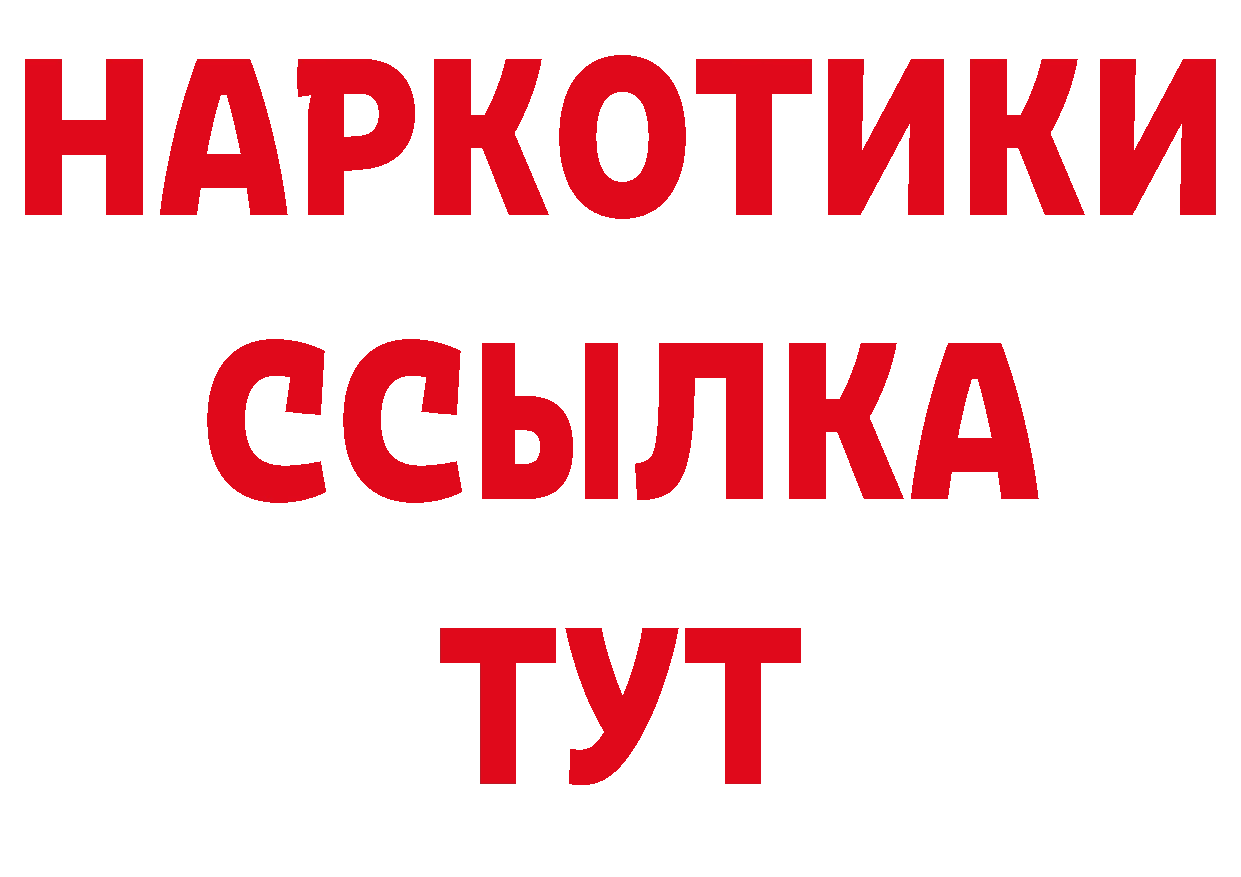 НАРКОТИКИ
ССЫЛКА
ТУТ